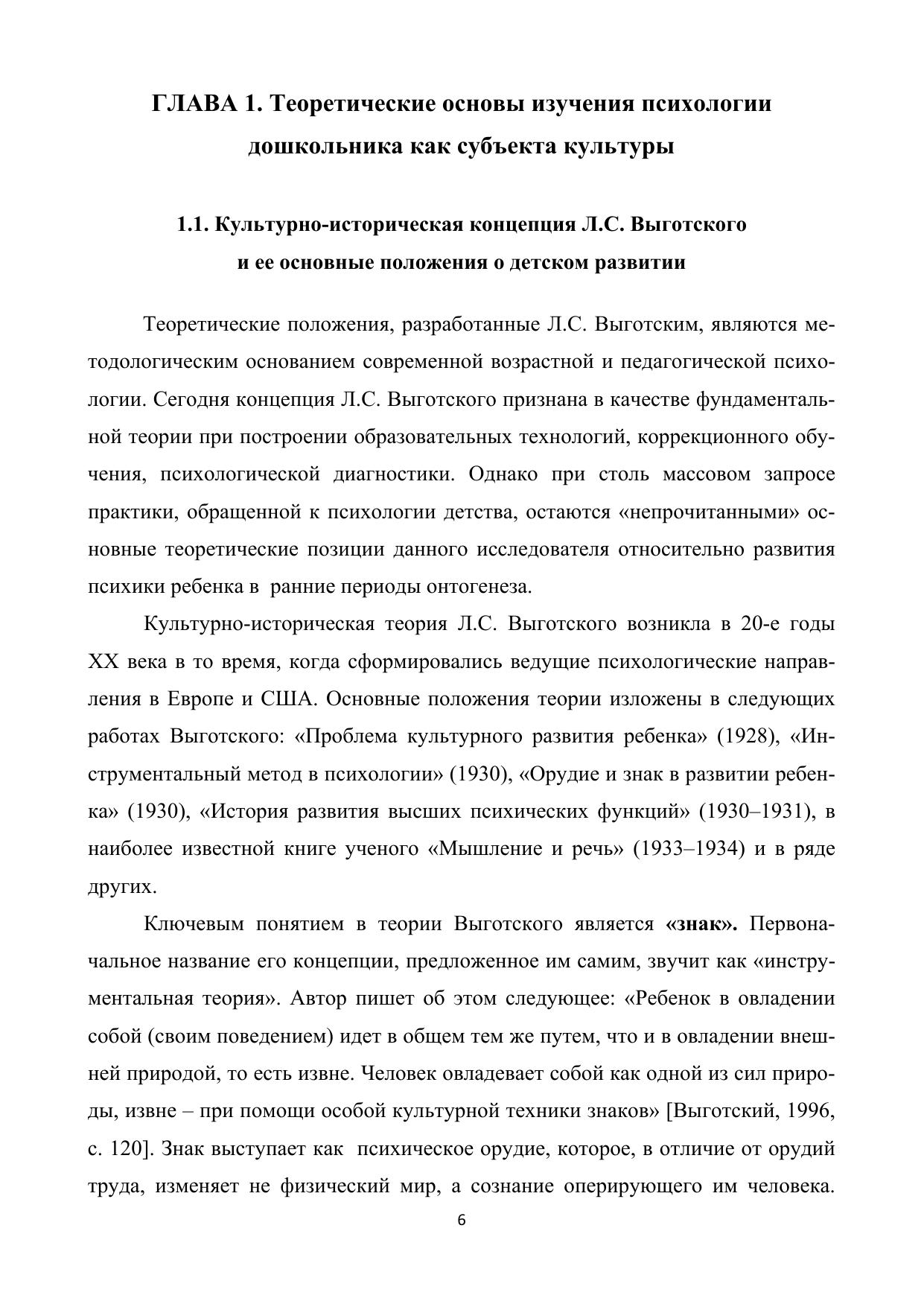 ГЛАВА 1. Теоретические основы изучения психологии дошкольника как субъекта культуры

1.1. Культурно-историческая концепция Л.С. Выготского и ее основные положения о детском развитии

Теоретические положения, разработанные Л.С. Выготским, являются методологическим основанием современной возрастной и педагогической психологии. Сегодня концепция Л.С. Выготского признана в качестве фундаментальной теории при построении образовательных технологий, коррекционного обучения, психологической диагностики. Однако при столь массовом запросе практики, обращенной к психологии детства, остаются «непрочитанными» основные теоретические позиции данного исследователя относительно развития психики ребенка в ранние периоды онтогенеза.

Культурно-историческая теория Л.С. Выготского возникла в 20-е годы XX века в то время, когда сформировались ведущие психологические направления в Европе и США. Основные положения теории изложены в следующих работах Выготского: «Проблема культурного развития ребенка» (1928), «Инструментальный метод в психологии» (1930), «Орудие и знак в развитии ребенка» (1930), «История развития высших психических функций» (1930–1931), в наиболее известной книге ученого «Мышление и речь» (1933–1934) и в ряде других.

Ключевым понятием в теории Выготского является «знак». Первоначальное название его концепции, предложенное им самим, звучит как «инструментальная теория». Автор пишет об этом следующее: «Ребенок в овладении собой (своим поведением) идет в общем тем же путем, что и в овладении внешней природой, то есть извне. Человек овладевает собой как одной из сил природы, извне – при помощи особой культурной техники знаков» [Выготский, 1996, с. 120]. Знак выступает как психическое орудие, которое, в отличие от орудий труда, изменяет не физический мир, а сознание оперирующего им человека.

6